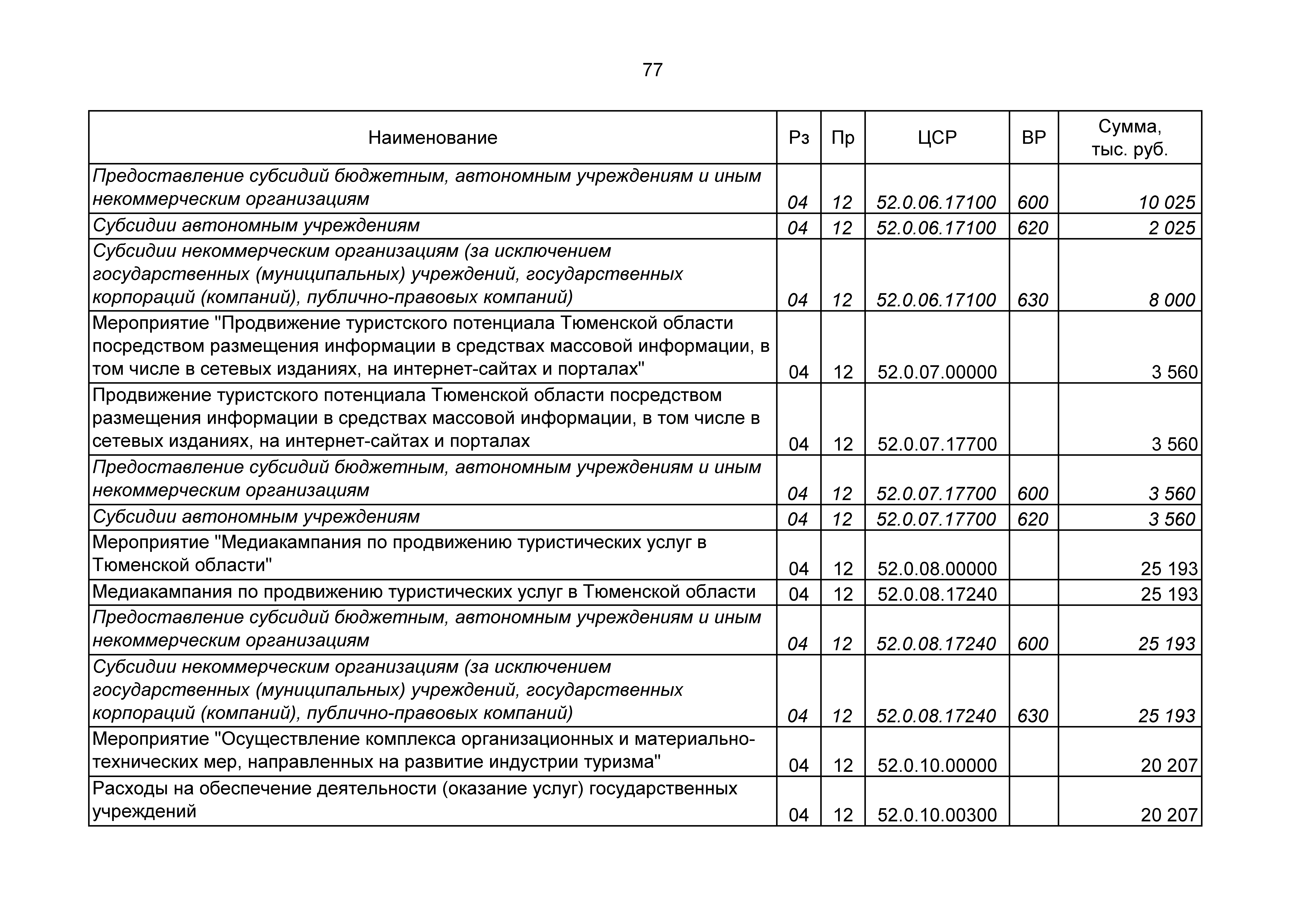 77

| Наименование | Рз | Пр | ЦСР | ВР | Сумма, тыс. руб. |
|---|---|---|---|---|---|
| Предоставление субсидий бюджетным, автономным учреждениям и иным некоммерческим организациям | 04 | 12 | 52.0.06.17100 | 600 | 10 025 |
| Субсидии автономным учреждениям | 04 | 12 | 52.0.06.17100 | 620 | 2 025 |
| Субсидии некоммерческим организациям (за исключением государственных (муниципальных) учреждений, государственных корпораций (компаний), публично-правовых компаний) | 04 | 12 | 52.0.06.17100 | 630 | 8 000 |
| Мероприятие "Продвижение туристского потенциала Тюменской области посредством размещения информации в средствах массовой информации, в том числе в сетевых изданиях, на интернет-сайтах и порталах" | 04 | 12 | 52.0.07.00000 |  | 3 560 |
| Продвижение туристского потенциала Тюменской области посредством размещения информации в средствах массовой информации, в том числе в сетевых изданиях, на интернет-сайтах и порталах | 04 | 12 | 52.0.07.17700 |  | 3 560 |
| Предоставление субсидий бюджетным, автономным учреждениям и иным некоммерческим организациям | 04 | 12 | 52.0.07.17700 | 600 | 3 560 |
| Субсидии автономным учреждениям | 04 | 12 | 52.0.07.17700 | 620 | 3 560 |
| Мероприятие "Медиакампания по продвижению туристических услуг в Тюменской области" | 04 | 12 | 52.0.08.00000 |  | 25 193 |
| Медиакампания по продвижению туристических услуг в Тюменской области | 04 | 12 | 52.0.08.17240 |  | 25 193 |
| Предоставление субсидий бюджетным, автономным учреждениям и иным некоммерческим организациям | 04 | 12 | 52.0.08.17240 | 600 | 25 193 |
| Субсидии некоммерческим организациям (за исключением государственных (муниципальных) учреждений, государственных корпораций (компаний), публично-правовых компаний) | 04 | 12 | 52.0.08.17240 | 630 | 25 193 |
| Мероприятие "Осуществление комплекса организационных и материально-технических мер, направленных на развитие индустрии туризма" | 04 | 12 | 52.0.10.00000 |  | 20 207 |
| Расходы на обеспечение деятельности (оказание услуг) государственных учреждений | 04 | 12 | 52.0.10.00300 |  | 20 207 |